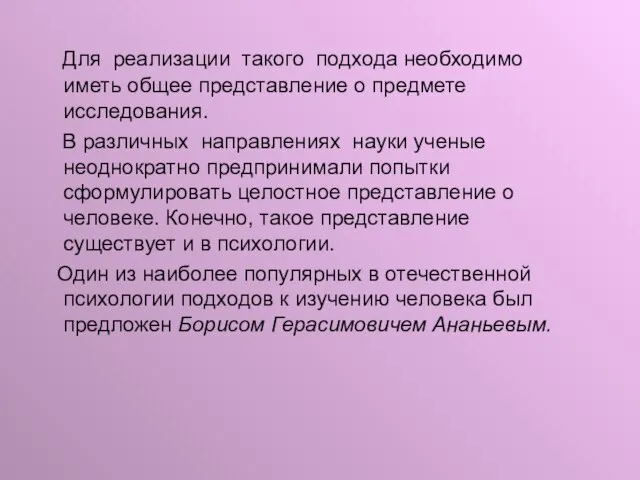 Для реализации такого подхода необходимо иметь общее представление о предмете исследования.

В различных направлениях науки ученые неоднократно предпринимали попытки сформулировать целостное представление о человеке. Конечно, такое представление существует и в психологии.

Один из наиболее популярных в отечественной психологии подходов к изучению человека был предложен Борисом Герасимовичем Ананьевым.